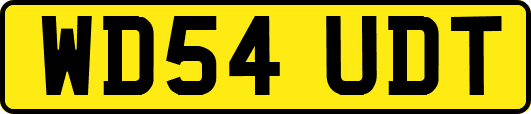 WD54 UDT